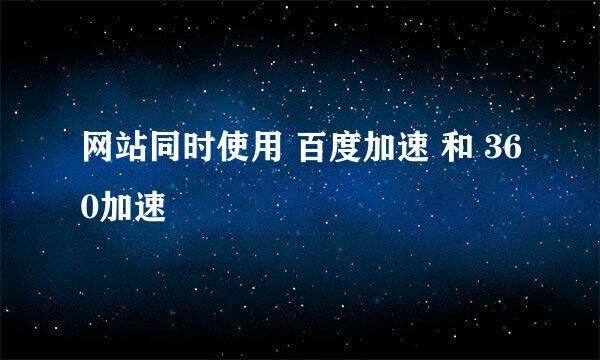 网站同时使用 百度加速 和 360加速